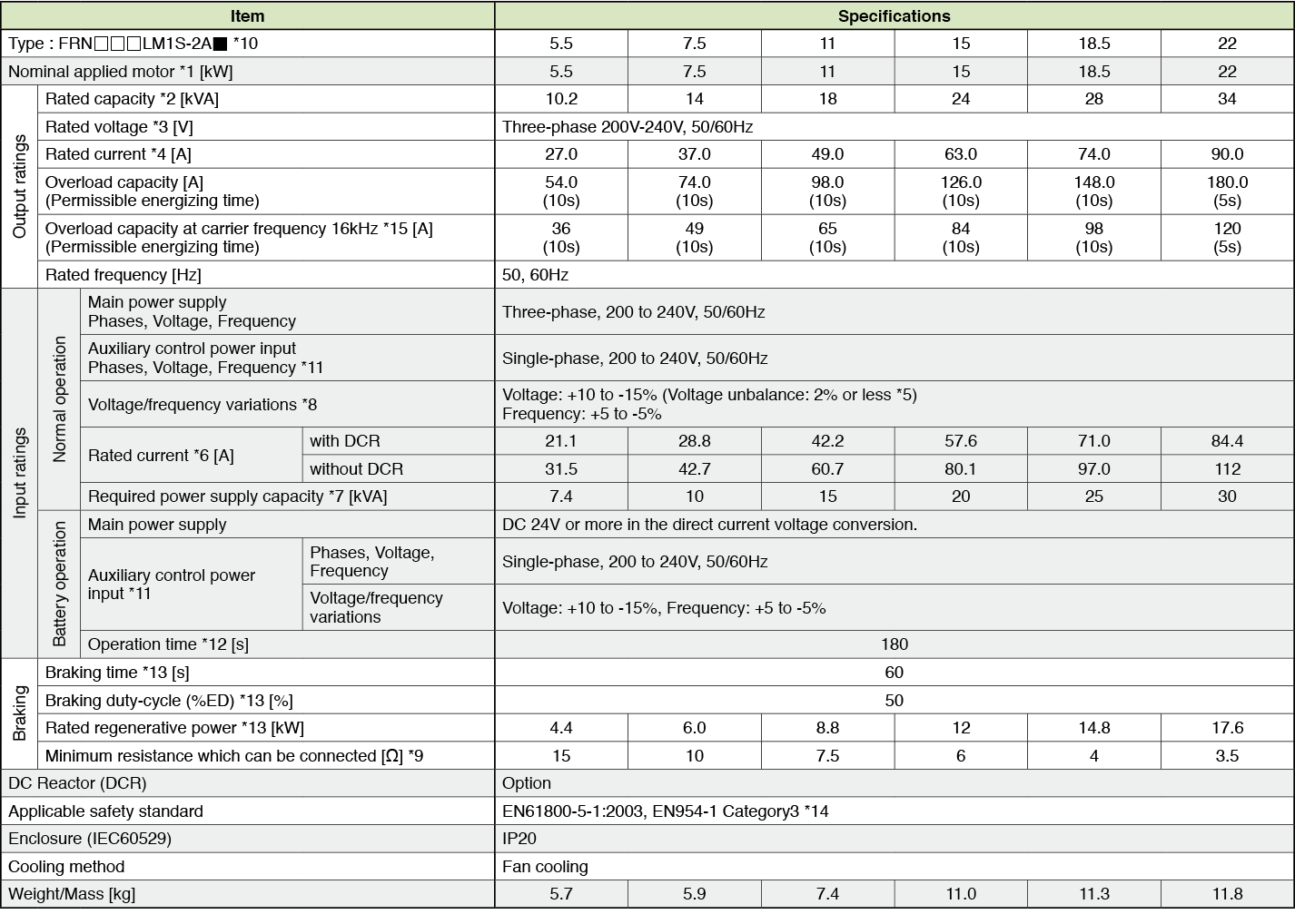 | Item | | | | Specifications | | | | | |
|---|---|---|---|---|---|---|---|---|---|
| Type : FRN□□□LM1S-2A■ *10 | | | | 5.5 | 7.5 | 11 | 15 | 18.5 | 22 |
| Nominal applied motor *1 [kW] | | | | 5.5 | 7.5 | 11 | 15 | 18.5 | 22 |
| Output ratings | Rated capacity *2 [kVA] | | | 10.2 | 14 | 18 | 24 | 28 | 34 |
| | Rated voltage *3 [V] | | | Three-phase 200V-240V, 50/60Hz | | | | | |
| | Rated current *4 [A] | | | 27.0 | 37.0 | 49.0 | 63.0 | 74.0 | 90.0 |
| | Overload capacity [A] (Permissible energizing time) | | | 54.0 (10s) | 74.0 (10s) | 98.0 (10s) | 126.0 (10s) | 148.0 (10s) | 180.0 (5s) |
| | Overload capacity at carrier frequency 16kHz *15 [A] (Permissible energizing time) | | | 36 (10s) | 49 (10s) | 65 (10s) | 84 (10s) | 98 (10s) | 120 (5s) |
| | Rated frequency [Hz] | | | 50, 60Hz | | | | | |
| Input ratings | Normal operation | Main power supply Phases, Voltage, Frequency | | Three-phase, 200 to 240V, 50/60Hz | | | | | |
| | | Auxiliary control power input Phases, Voltage, Frequency *11 | | Single-phase, 200 to 240V, 50/60Hz | | | | | |
| | | Voltage/frequency variations *8 | | Voltage: +10 to -15% (Voltage unbalance: 2% or less *5) Frequency: +5 to -5% | | | | | |
| | | Rated current *6 [A] | with DCR | 21.1 | 28.8 | 42.2 | 57.6 | 71.0 | 84.4 |
| | | | without DCR | 31.5 | 42.7 | 60.7 | 80.1 | 97.0 | 112 |
| | | Required power supply capacity *7 [kVA] | | 7.4 | 10 | 15 | 20 | 25 | 30 |
| | Battery operation | Main power supply | | DC 24V or more in the direct current voltage conversion. | | | | | |
| | | Auxiliary control power input *11 | Phases, Voltage, Frequency | Single-phase, 200 to 240V, 50/60Hz | | | | | |
| | | | Voltage/frequency variations | Voltage: +10 to -15%, Frequency: +5 to -5% | | | | | |
| | | Operation time *12 [s] | | 180 | | | | | |
| Braking | Braking time *13 [s] | | | 60 | | | | | |
| | Braking duty-cycle (%ED) *13 [%] | | | 50 | | | | | |
| | Rated regenerative power *13 [kW] | | | 4.4 | 6.0 | 8.8 | 12 | 14.8 | 17.6 |
| | Minimum resistance which can be connected [Ω] *9 | | | 15 | 10 | 7.5 | 6 | 4 | 3.5 |
| DC Reactor (DCR) | | | | Option | | | | | |
| Applicable safety standard | | | | EN61800-5-1:2003, EN954-1 Category3 *14 | | | | | |
| Enclosure (IEC60529) | | | | IP20 | | | | | |
| Cooling method | | | | Fan cooling | | | | | |
| Weight/Mass [kg] | | | | 5.7 | 5.9 | 7.4 | 11.0 | 11.3 | 11.8 |